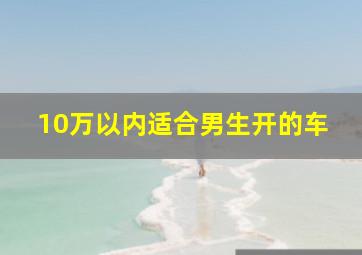 10万以内适合男生开的车